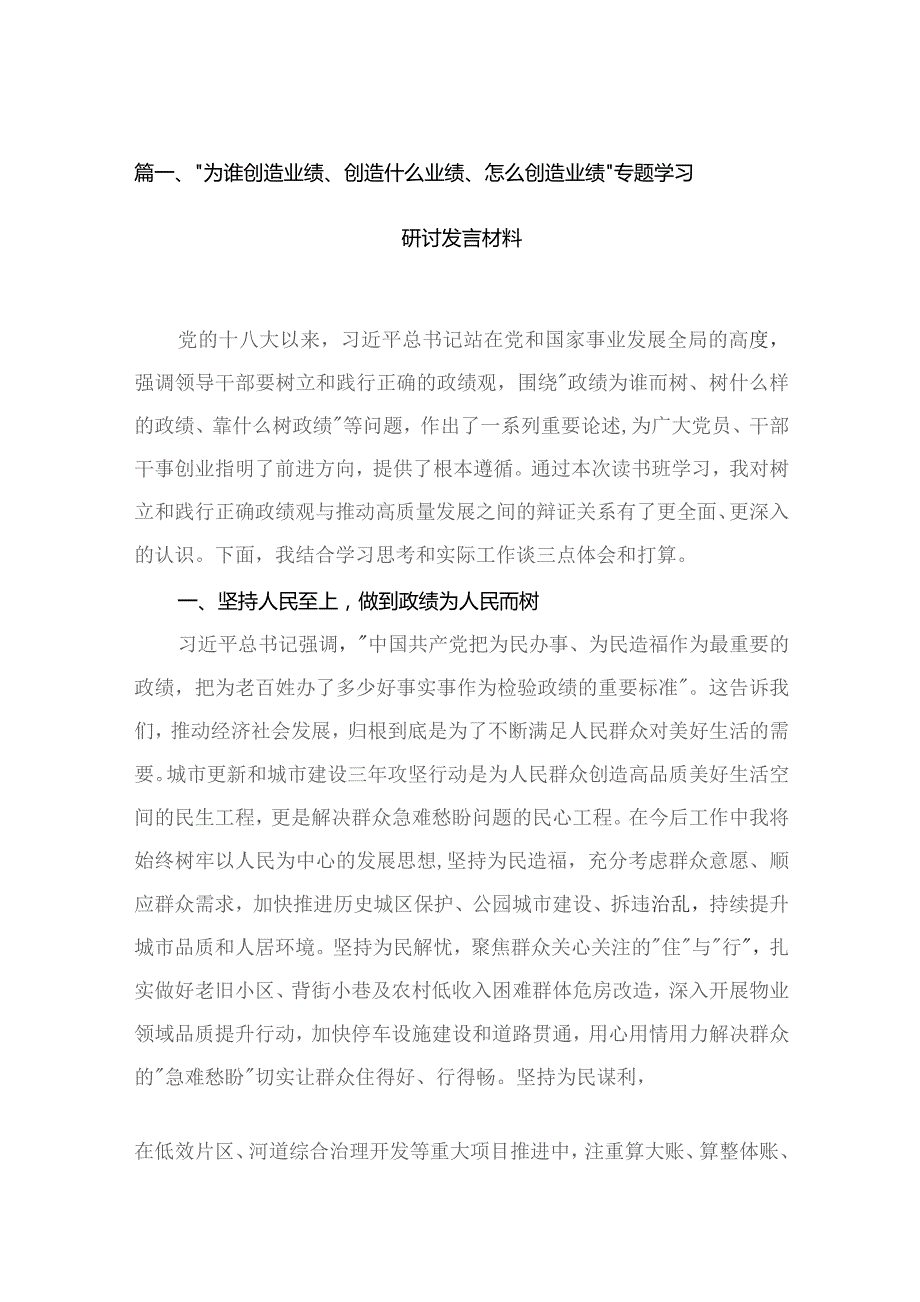 篇一、"为谁创造业绩、创造什么业绩、怎么创造业绩"专题学习

研讨发言材料

党的十八大以来，习近平总书记站在党和国家事业发展全局的高度，强调领导干部要树立和践行正确的政绩观，围绕"政绩为谁而树、树什么样的政绩、靠什么树政绩"等问题，作出了一系列重要论述,为广大党员、干部干事创业指明了前进方向，提供了根本遵循。通过本次读书班学习，我对树立和践行正确政绩观与推动高质量发展之间的辩证关系有了更全面、更深入的认识。下面，我结合学习思考和实际工作谈三点体会和打算。

一、坚持人民至上，做到政绩为人民而树

习近平总书记强调，"中国共产党把为民办事、为民造福作为最重要的政绩，把为老百姓办了多少好事实事作为检验政绩的重要标准"。这告诉我们，推动经济社会发展，归根到底是为了不断满足人民群众对美好生活的需要。城市更新和城市建设三年攻坚行动是为人民群众创造高品质美好生活空间的民生工程，更是解决群众急难愁盼问题的民心工程。在今后工作中我将始终树牢以人民为中心的发展思想,坚持为民造福，充分考虑群众意愿、顺应群众需求，加快推进历史城区保护、公园城市建设、拆违治乱，持续提升城市品质和人居环境。坚持为民解忧，聚焦群众关心关注的"住"与"行"，扎实做好老旧小区、背街小巷及农村低收入困难群体危房改造，深入开展物业领域品质提升行动，加快停车设施建设和道路贯通，用心用情用力解决群众的"急难愁盼"切实让群众住得好、行得畅。坚持为民谋利，

在低效片区、河道综合治理开发等重大项目推进中，注重算大账、算整体账、